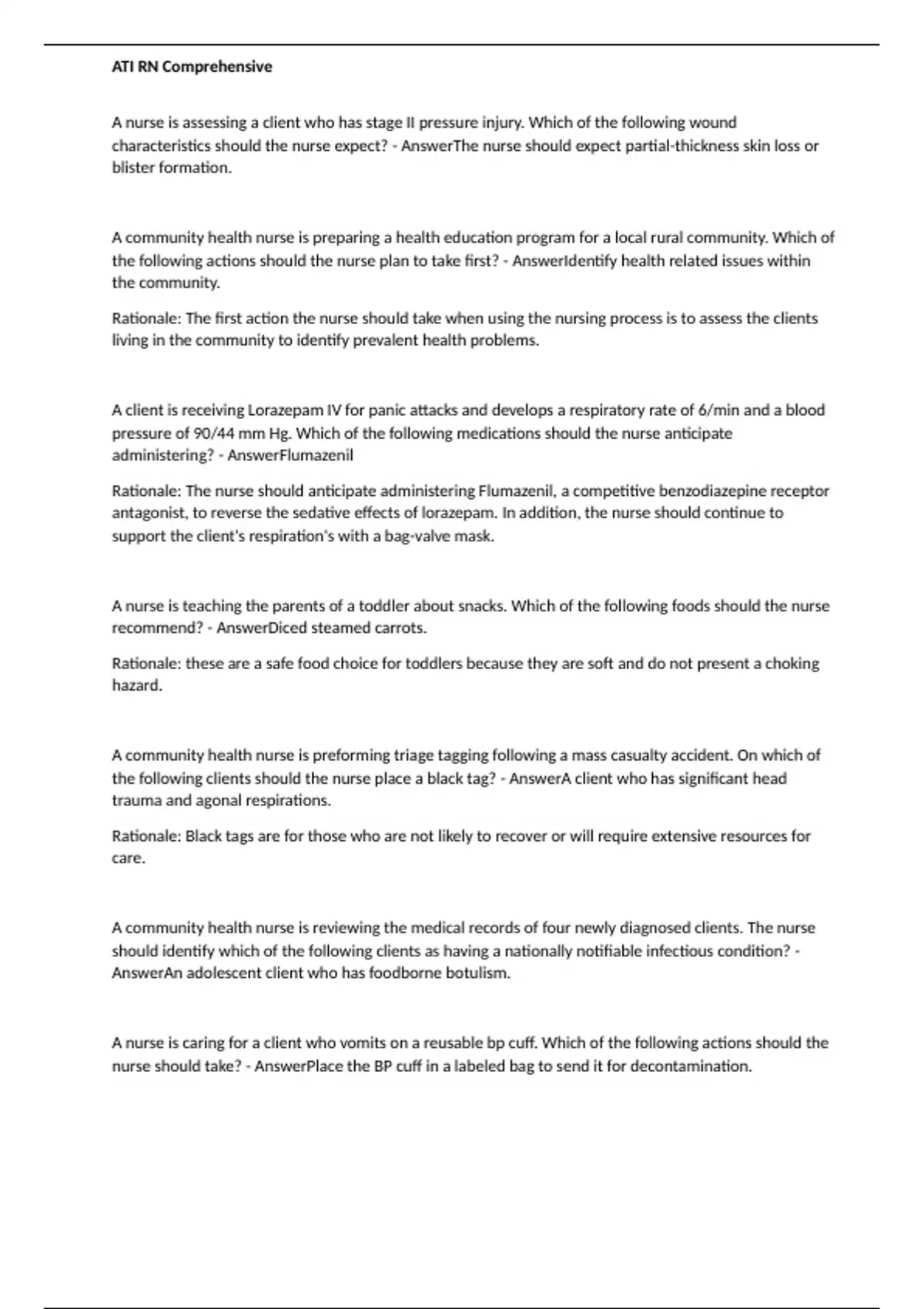 ATI RN Comprehensive

A nurse is assessing a client who has stage II pressure injury. Which of the following wound characteristics should the nurse expect? - AnswerThe nurse should expect partial-thickness skin loss or blister formation.

A community health nurse is preparing a health education program for a local rural community. Which of the following actions should the nurse plan to take first? - AnswerIdentify health related issues within the community.

Rationale: The first action the nurse should take when using the nursing process is to assess the clients living in the community to identify prevalent health problems.

A client is receiving Lorazepam IV for panic attacks and develops a respiratory rate of 6/min and a blood pressure of 90/44 mm Hg. Which of the following medications should the nurse anticipate administering? - AnswerFlumazenil

Rationale: The nurse should anticipate administering Flumazenil, a competitive benzodiazepine receptor antagonist, to reverse the sedative effects of lorazepam. In addition, the nurse should continue to support the client's respiration's with a bag-valve mask.

A nurse is teaching the parents of a toddler about snacks. Which of the following foods should the nurse recommend? - AnswerDiced steamed carrots.

Rationale: these are a safe food choice for toddlers because they are soft and do not present a choking hazard.

A community health nurse is preforming triage tagging following a mass casualty accident. On which of the following clients should the nurse place a black tag? - AnswerA client who has significant head trauma and agonal respirations.

Rationale: Black tags are for those who are not likely to recover or will require extensive resources for care.

A community health nurse is reviewing the medical records of four newly diagnosed clients. The nurse should identify which of the following clients as having a nationally notifiable infectious condition? - AnswerAn adolescent client who has foodborne botulism.

A nurse is caring for a client who vomits on a reusable bp cuff. Which of the following actions should the nurse should take? - AnswerPlace the BP cuff in a labeled bag to send it for decontamination.